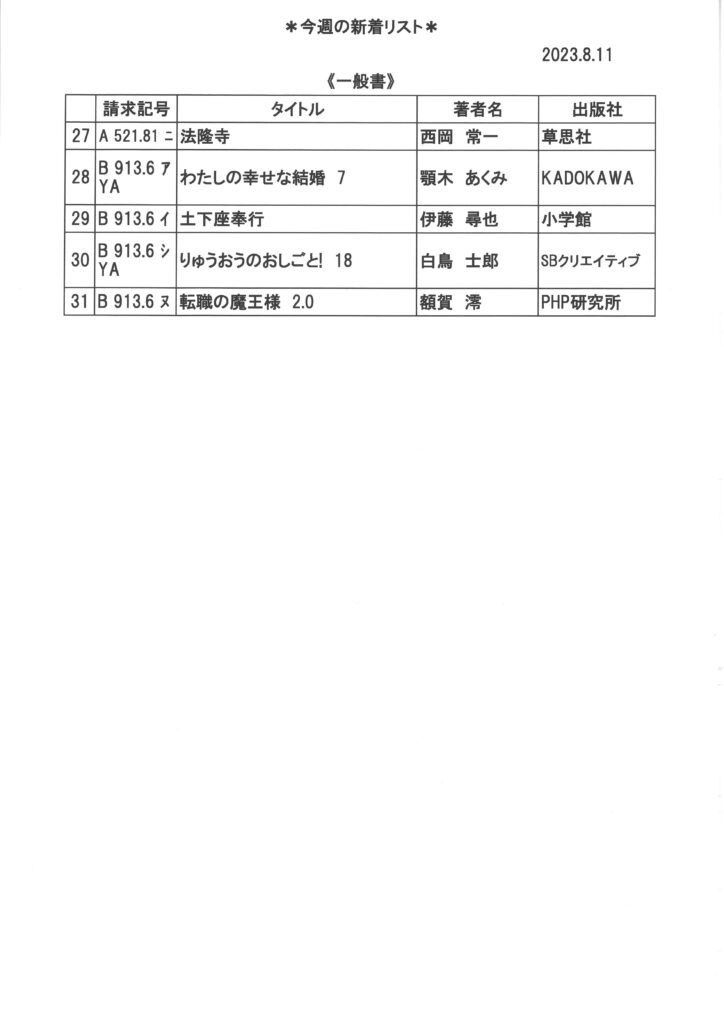 ＊今週の新着リスト＊

2023.8.11

《一般書》

| | 請求記号 | タイトル | 著者名 | 出版社 |
|---|---|---|---|---|
| 27 | A 521.81 ニ | 法隆寺 | 西岡　常一 | 草思社 |
| 28 | B 913.6 ア YA | わたしの幸せな結婚　7 | 顎木　あくみ | KADOKAWA |
| 29 | B 913.6 イ | 土下座奉行 | 伊藤　尋也 | 小学館 |
| 30 | B 913.6 シ YA | りゅうおうのおしごと!　18 | 白鳥　士郎 | SBクリエイティブ |
| 31 | B 913.6 ヌ | 転職の魔王様　2.0 | 額賀　澪 | PHP研究所 |